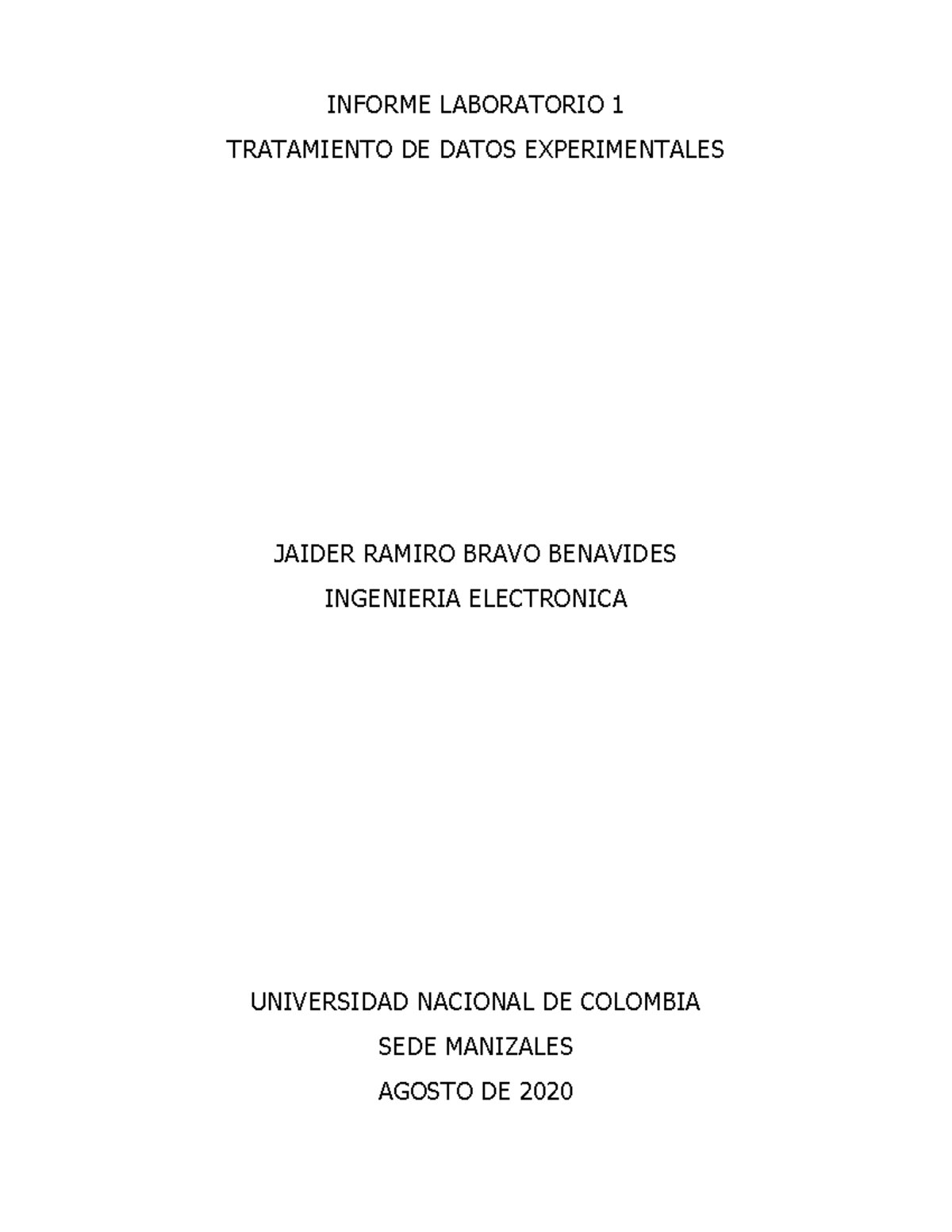 INFORME LABORATORIO 1

TRATAMIENTO DE DATOS EXPERIMENTALES

JAIDER RAMIRO BRAVO BENAVIDES

INGENIERIA ELECTRONICA

UNIVERSIDAD NACIONAL DE COLOMBIA

SEDE MANIZALES

AGOSTO DE 2020